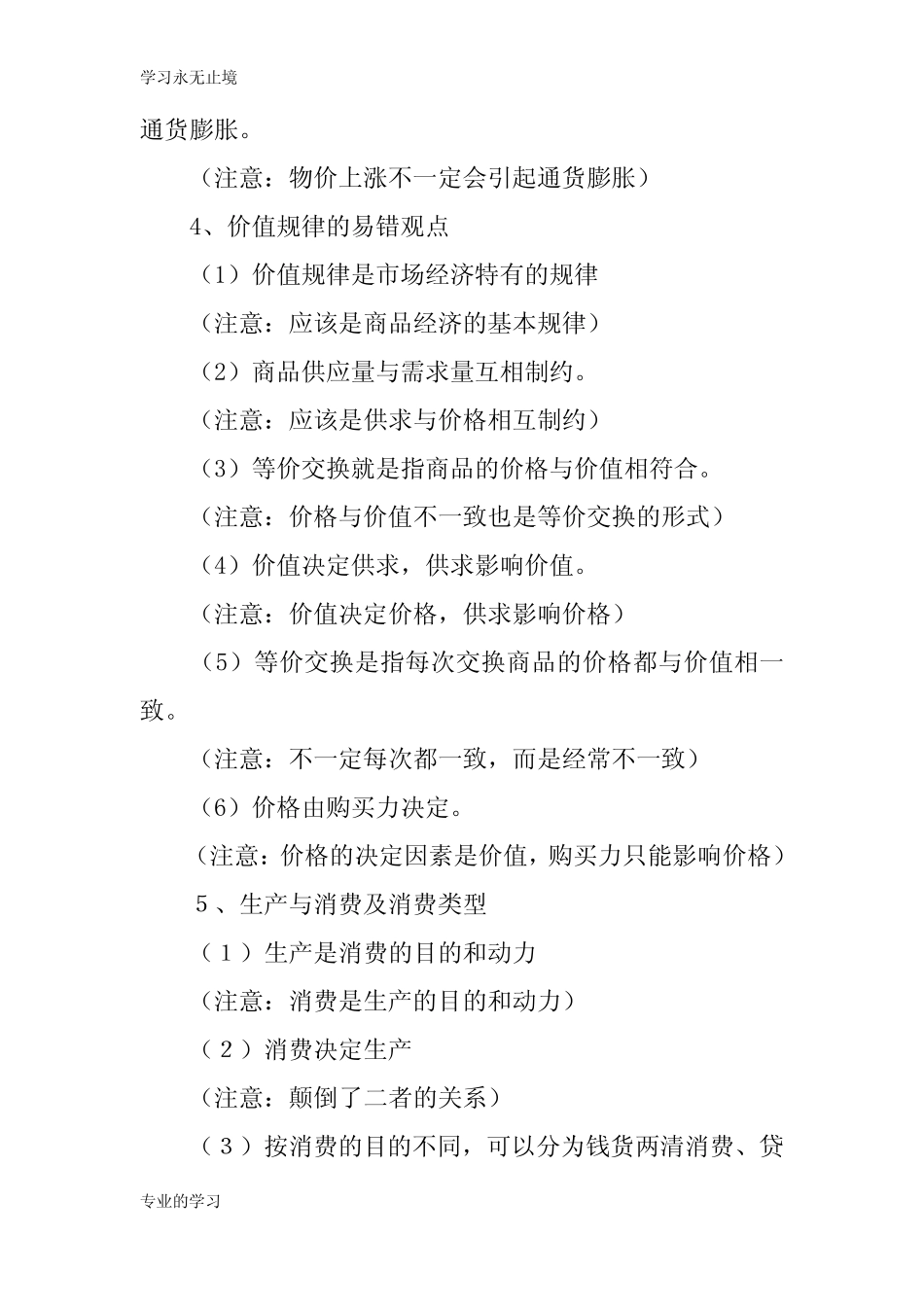 学习永无止境

通货膨胀。

（注意：物价上涨不一定会引起通货膨胀）

4、价值规律的易错观点

（1）价值规律是市场经济特有的规律

（注意：应该是商品经济的基本规律）

（2）商品供应量与需求量互相制约。

（注意：应该是供求与价格相互制约）

（3）等价交换就是指商品的价格与价值相符合。

（注意：价格与价值不一致也是等价交换的形式）

（4）价值决定供求，供求影响价值。

（注意：价值决定价格，供求影响价格）

（5）等价交换是指每次交换商品的价格都与价值相一致。

（注意：不一定每次都一致，而是经常不一致）

（6）价格由购买力决定。

（注意：价格的决定因素是价值，购买力只能影响价格）

5、生产与消费及消费类型

（1）生产是消费的目的和动力

（注意：消费是生产的目的和动力）

（2）消费决定生产

（注意：颠倒了二者的关系）

（3）按消费的目的不同，可以分为钱货两清消费、贷

专业的学习